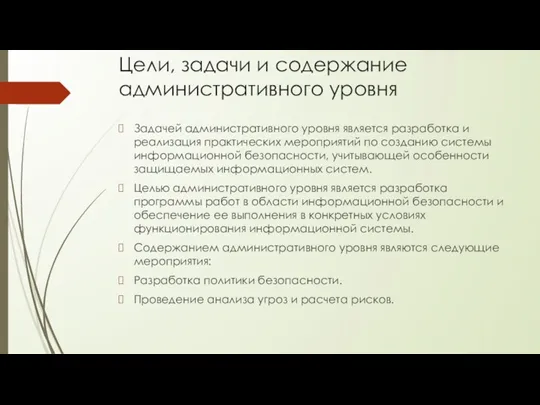 Цели, задачи и содержание административного уровня

Задачей административного уровня является разработка и реализация практических мероприятий по созданию системы информационной безопасности, учитывающей особенности защищаемых информационных систем.

Целью административного уровня является разработка программы работ в области информационной безопасности и обеспечение ее выполнения в конкретных условиях функционирования информационной системы.

Содержанием административного уровня являются следующие мероприятия:

Разработка политики безопасности.

Проведение анализа угроз и расчета рисков.